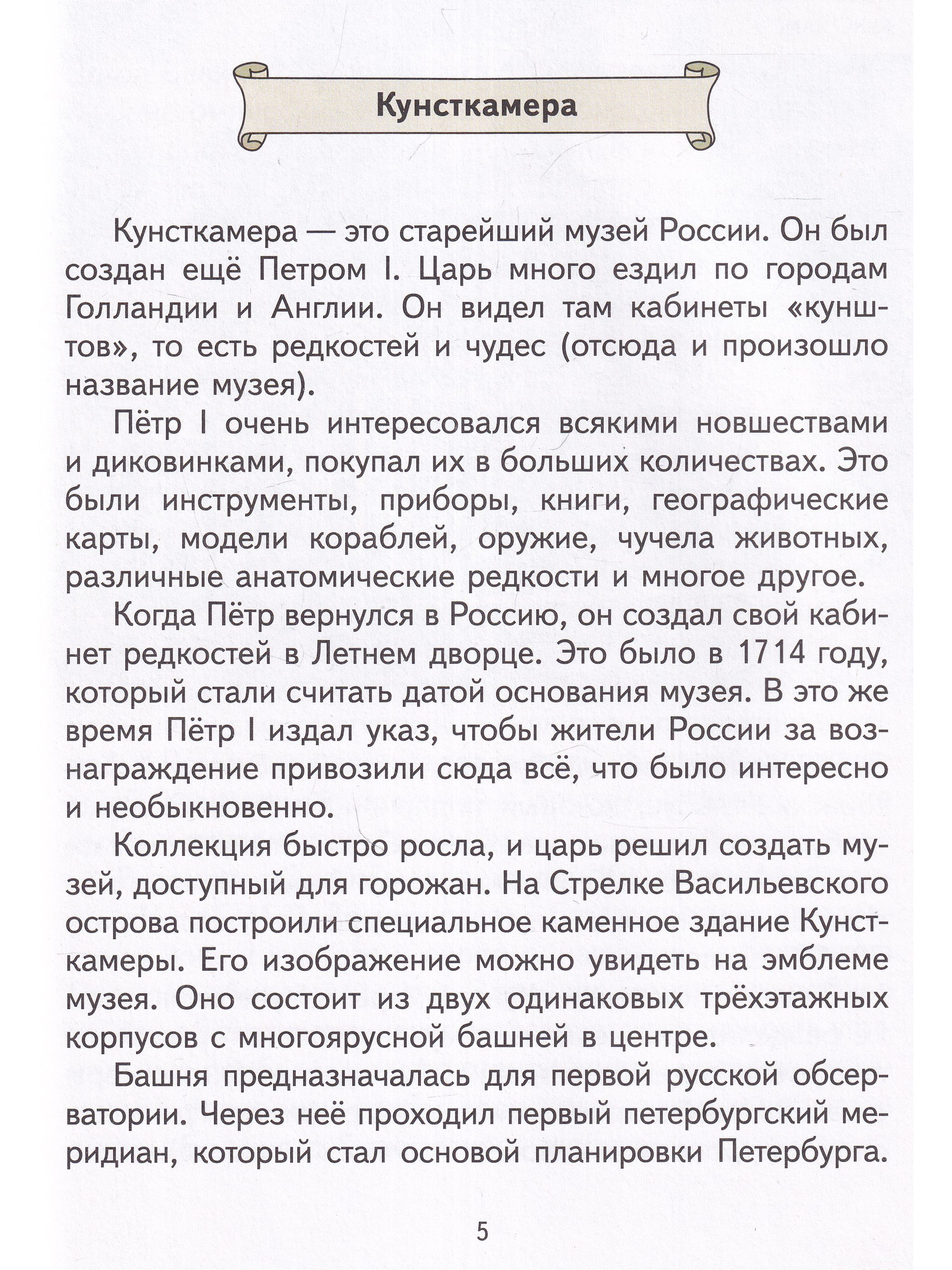 Кунсткамера

Кунсткамера — это старейший музей России. Он был создан ещё Петром I. Царь много ездил по городам Голландии и Англии. Он видел там кабинеты «кунштов», то есть редкостей и чудес (отсюда и произошло название музея).

Пётр I очень интересовался всякими новшествами и диковинками, покупал их в больших количествах. Это были инструменты, приборы, книги, географические карты, модели кораблей, оружие, чучела животных, различные анатомические редкости и многое другое.

Когда Пётр вернулся в Россию, он создал свой кабинет редкостей в Летнем дворце. Это было в 1714 году, который стали считать датой основания музея. В это же время Пётр I издал указ, чтобы жители России за вознаграждение привозили сюда всё, что было интересно и необыкновенно.

Коллекция быстро росла, и царь решил создать музей, доступный для горожан. На Стрелке Васильевского острова построили специальное каменное здание Кунсткамеры. Его изображение можно увидеть на эмблеме музея. Оно состоит из двух одинаковых трёхэтажных корпусов с многоярусной башней в центре.

Башня предназначалась для первой русской обсерватории. Через неё проходил первый петербургский меридиан, который стал основой планировки Петербурга.

5